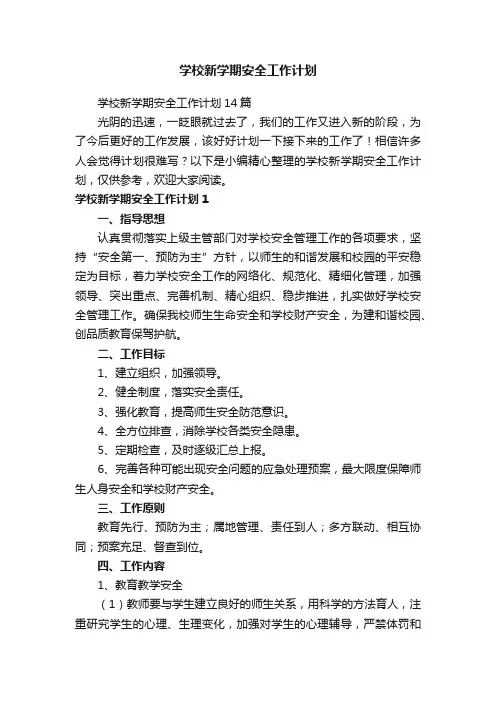 学校新学期安全工作计划

学校新学期安全工作计划14篇

光阴的迅速，一眨眼就过去了，我们的工作又进入新的阶段，为了今后更好的工作发展，该好好计划一下接下来的工作了！相信许多人会觉得计划很难写？以下是小编精心整理的学校新学期安全工作计划，仅供参考，欢迎大家阅读。

学校新学期安全工作计划1

一、指导思想

认真贯彻落实上级主管部门对学校安全管理工作的各项要求，坚持“安全第一、预防为主”方针，以师生的和谐发展和校园的平安稳定为目标，着力学校安全工作的网络化、规范化、精细化管理，加强领导、突出重点、完善机制、精心组织、稳步推进，扎实做好学校安全管理工作。确保我校师生生命安全和学校财产安全，为建和谐校园、创品质教育保驾护航。

二、工作目标

1、建立组织，加强领导。

2、健全制度，落实安全责任。

3、强化教育，提高师生安全防范意识。

4、全方位排查，消除学校各类安全隐患。

5、定期检查，及时逐级汇总上报。

6、完善各种可能出现安全问题的应急处理预案，最大限度保障师生人身安全和学校财产安全。

三、工作原则

教育先行、预防为主；属地管理、责任到人；多方联动、相互协同；预案充足、督查到位。

四、工作内容

1、教育教学安全

（1）教师要与学生建立良好的师生关系，用科学的方法育人，注重研究学生的心理、生理变化，加强对学生的心理辅导，严禁体罚和